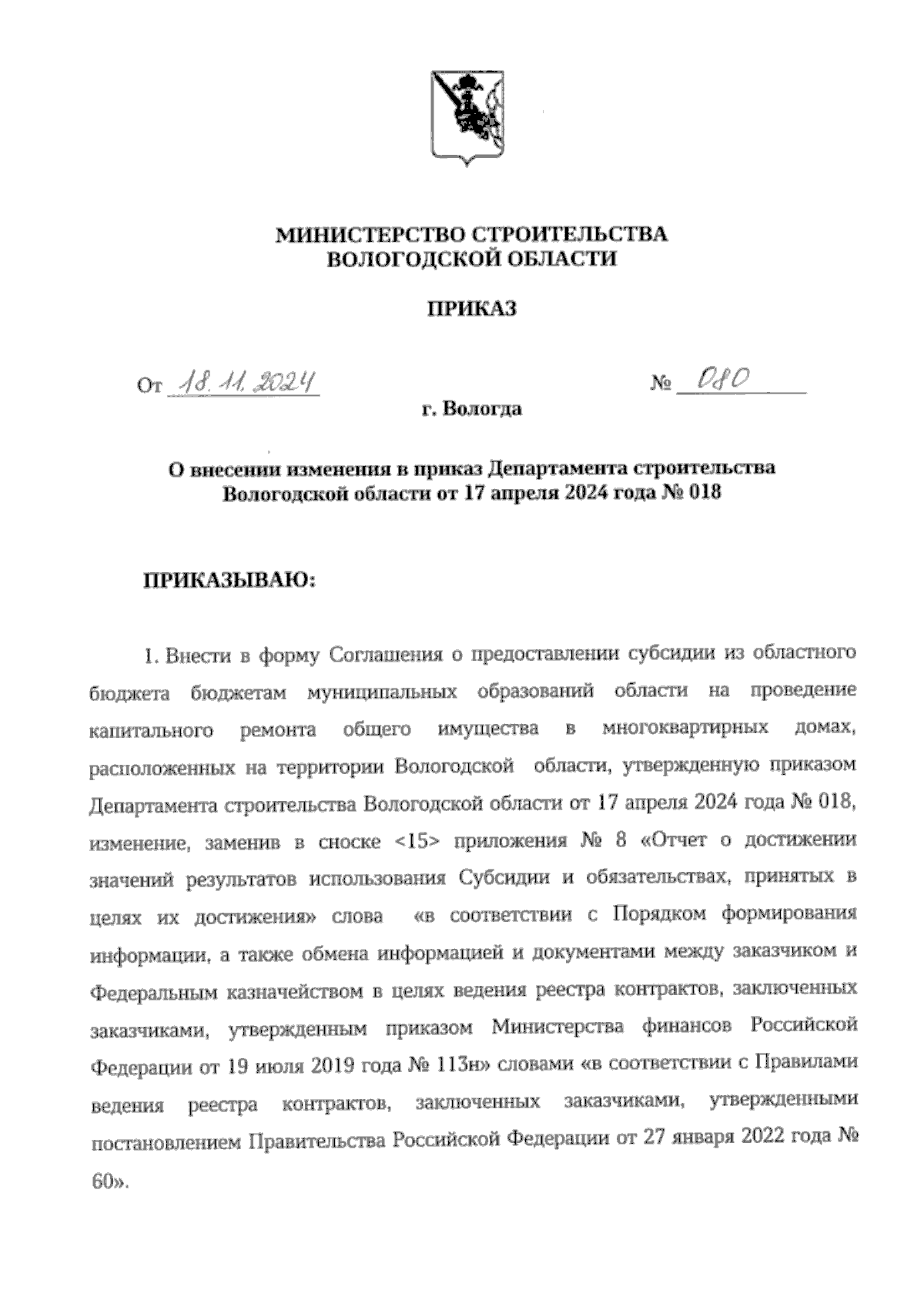 МИНИСТЕРСТВО СТРОИТЕЛЬСТВА
ВОЛОГОДСКОЙ ОБЛАСТИ

ПРИКАЗ

От 18.11.2024 № 080

г. Вологда

О внесении изменения в приказ Департамента строительства Вологодской области от 17 апреля 2024 года № 018

ПРИКАЗЫВАЮ:

1. Внести в форму Соглашения о предоставлении субсидии из областного бюджета бюджетам муниципальных образований области на проведение капитального ремонта общего имущества в многоквартирных домах, расположенных на территории Вологодской области, утвержденную приказом Департамента строительства Вологодской области от 17 апреля 2024 года № 018, изменение, заменив в сноске <15> приложения № 8 «Отчет о достижении значений результатов использования Субсидии и обязательствах, принятых в целях их достижения» слова «в соответствии с Порядком формирования информации, а также обмена информацией и документами между заказчиком и Федеральным казначейством в целях ведения реестра контрактов, заключенных заказчиками, утвержденным приказом Министерства финансов Российской Федерации от 19 июля 2019 года № 113н» словами «в соответствии с Правилами ведения реестра контрактов, заключенных заказчиками, утвержденными постановлением Правительства Российской Федерации от 27 января 2022 года № 60».